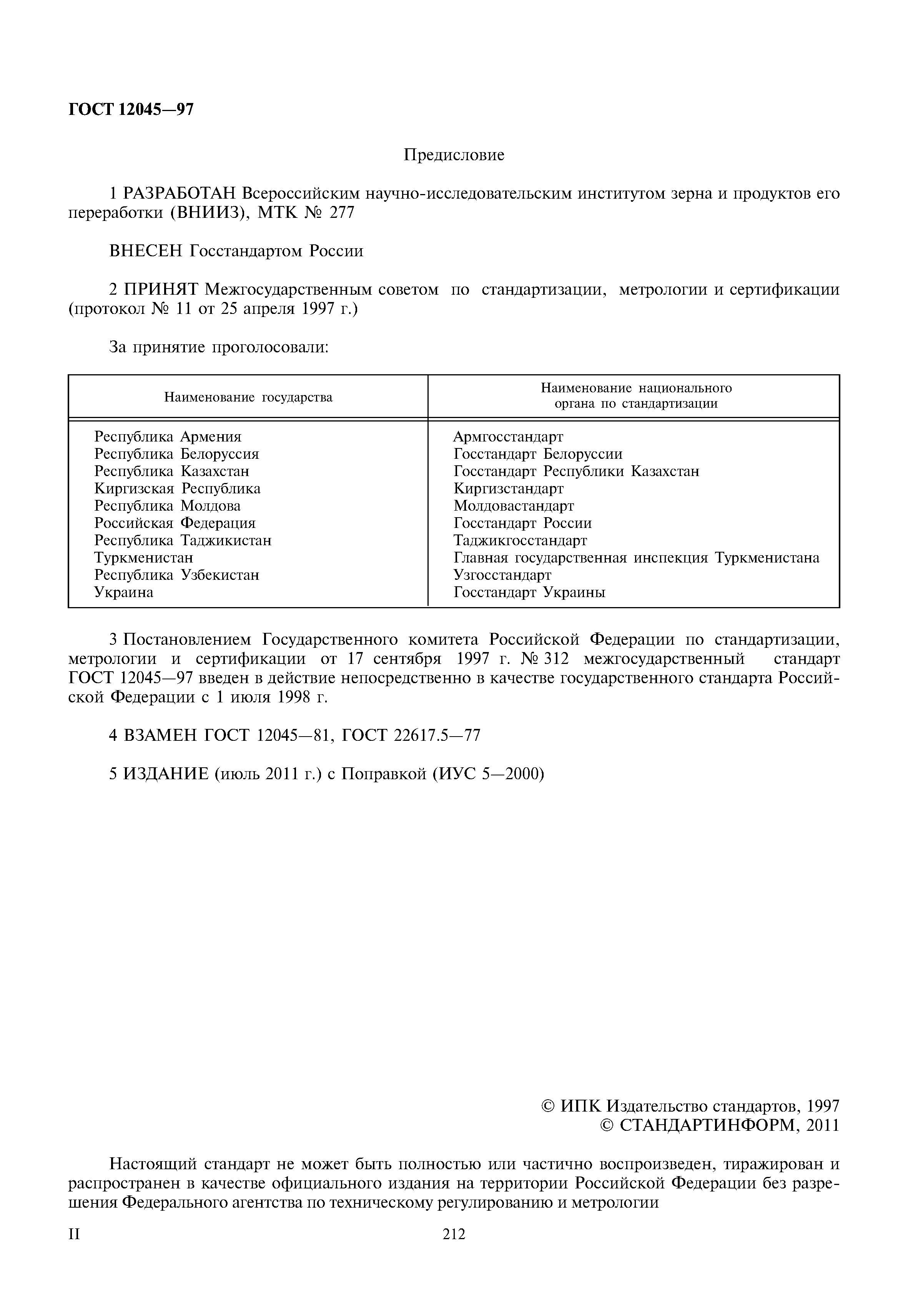 ГОСТ 12045—97

Предисловие

1 РАЗРАБОТАН Всероссийским научно-исследовательским институтом зерна и продуктов его переработки (ВНИИЗ), МТК № 277

ВНЕСЕН Госстандартом России

2 ПРИНЯТ Межгосударственным советом по стандартизации, метрологии и сертификации (протокол № 11 от 25 апреля 1997 г.)

За принятие проголосовали:

| Наименование государства | Наименование национального органа по стандартизации |
|---|---|
| Республика Армения | Армгосстандарт |
| Республика Белоруссия | Госстандарт Белоруссии |
| Республика Казахстан | Госстандарт Республики Казахстан |
| Киргизская Республика | Киргизстандарт |
| Республика Молдова | Молдовастандарт |
| Российская Федерация | Госстандарт России |
| Республика Таджикистан | Таджикгосстандарт |
| Туркменистан | Главная государственная инспекция Туркменистана |
| Республика Узбекистан | Узгосстандарт |
| Украина | Госстандарт Украины |

3 Постановлением Государственного комитета Российской Федерации по стандартизации, метрологии и сертификации от 17 сентября 1997 г. № 312 межгосударственный стандарт ГОСТ 12045—97 введен в действие непосредственно в качестве государственного стандарта Российской Федерации с 1 июля 1998 г.

4 ВЗАМЕН ГОСТ 12045—81, ГОСТ 22617.5—77

5 ИЗДАНИЕ (июль 2011 г.) с Поправкой (ИУС 5—2000)

© ИПК Издательство стандартов, 1997
© СТАНДАРТИНФОРМ, 2011

Настоящий стандарт не может быть полностью или частично воспроизведен, тиражирован и распространен в качестве официального издания на территории Российской Федерации без разрешения Федерального агентства по техническому регулированию и метрологии

II

212